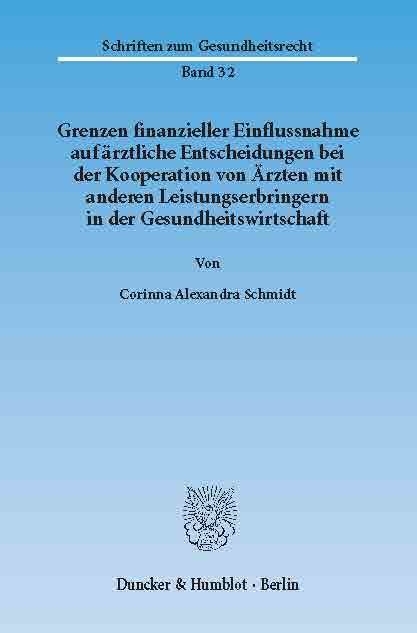 Schriften zum Gesundheitsrecht

Band 32

Grenzen finanzieller Einflussnahme auf ärztliche Entscheidungen bei der Kooperation von Ärzten mit anderen Leistungserbringern in der Gesundheitswirtschaft

Von

Corinna Alexandra Schmidt

Duncker & Humblot · Berlin